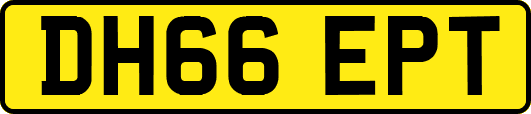 DH66 EPT